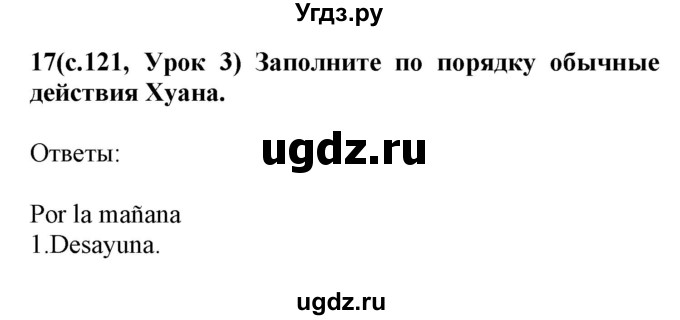 Угдз.ру

17(с.121, Урок 3) Заполните по порядку обычные действия Хуана.

Ответы:

ugdz.ru

Por la mañana
1.Desayuna.

ugdz.ru